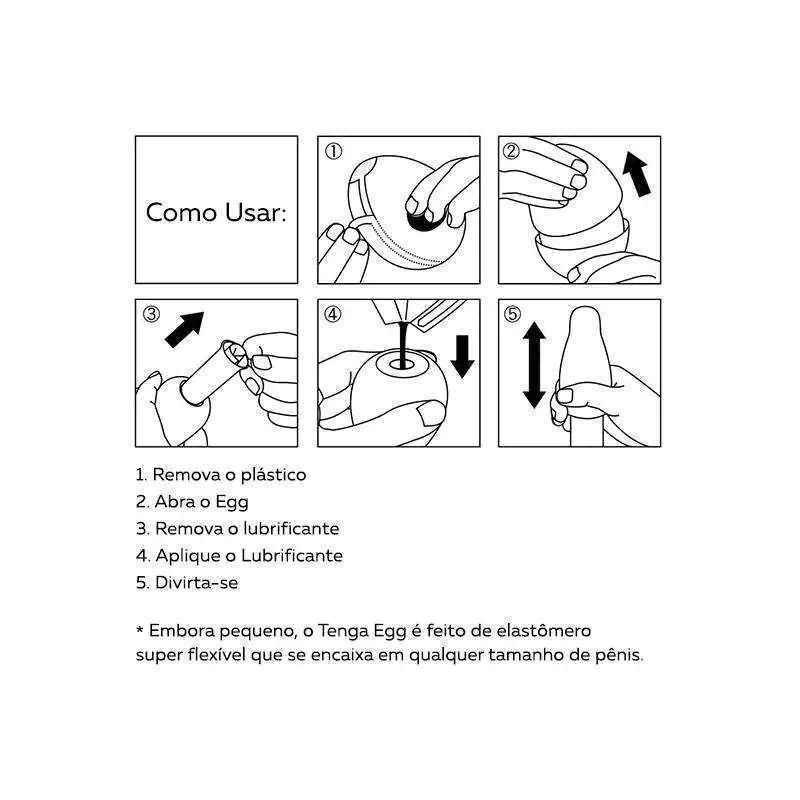 Como Usar:

①

②

③

④

⑤

1. Remova o plástico
2. Abra o Egg
3. Remova o lubrificante
4. Aplique o Lubrificante
5. Divirta-se

* Embora pequeno, o Tenga Egg é feito de elastômero super flexível que se encaixa em qualquer tamanho de pênis.